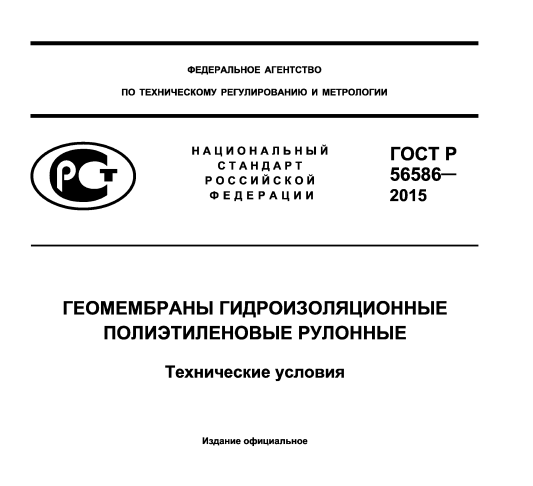 ФЕДЕРАЛЬНОЕ АГЕНТСТВО

ПО ТЕХНИЧЕСКОМУ РЕГУЛИРОВАНИЮ И МЕТРОЛОГИИ

РСТ

НАЦИОНАЛЬНЫЙ СТАНДАРТ РОССИЙСКОЙ ФЕДЕРАЦИИ

ГОСТ Р 56586— 2015

ГЕОМЕМБРАНЫ ГИДРОИЗОЛЯЦИОННЫЕ ПОЛИЭТИЛЕНОВЫЕ РУЛОННЫЕ

Технические условия

Издание официальное